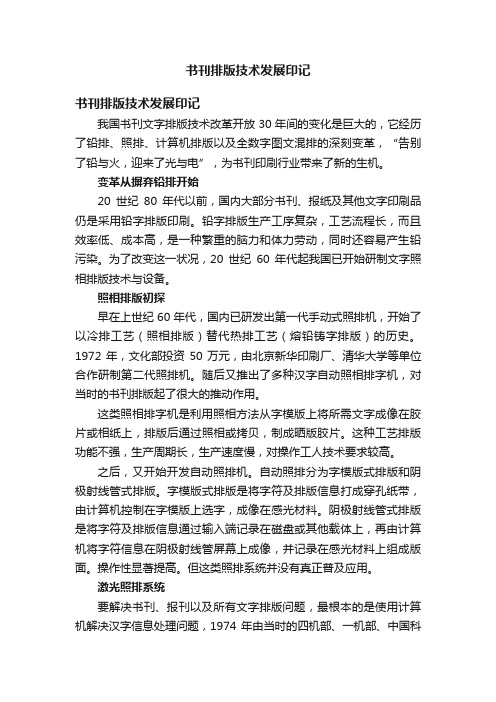 书刊排版技术发展印记

书刊排版技术发展印记

我国书刊文字排版技术改革开放 30 年间的变化是巨大的，它经历了铅排、照排、计算机排版以及全数字图文混排的深刻变革，“告别了铅与火，迎来了光与电”，为书刊印刷行业带来了新的生机。

变革从摒弃铅排开始

20 世纪 80 年代以前，国内大部分书刊、报纸及其他文字印刷品仍是采用铅字排版印刷。铅字排版生产工序复杂，工艺流程长，而且效率低、成本高，是一种繁重的脑力和体力劳动，同时还容易产生铅污染。为了改变这一状况，20 世纪 60 年代起我国已开始研制文字照相排版技术与设备。

照相排版初探

早在上世纪 60 年代，国内已研发出第一代手动式照排机，开始了以冷排工艺（照相排版）替代热排工艺（熔铅铸字排版）的历史。1972 年，文化部投资 50 万元，由北京新华印刷厂、清华大学等单位合作研制第二代照排机。随后又推出了多种汉字自动照相排字机，对当时的书刊排版起了很大的推动作用。

这类照相排字机是利用照相方法从字模版上将所需文字成像在胶片或相纸上，排版后通过照相或拷贝，制成晒版胶片。这种工艺排版功能不强，生产周期长，生产速度慢，对操作工人技术要求较高。

之后，又开始开发自动照排机。自动照排分为字模版式排版和阴极射线管式排版。字模版式排版是将字符及排版信息打成穿孔纸带，由计算机控制在字模版上选字，成像在感光材料。阴极射线管式排版是将字符及排版信息通过输入端记录在磁盘或其他载体上，再由计算机将字符信息在阴极射线管屏幕上成像，并记录在感光材料上组成版面。操作性显著提高。但这类照排系统并没有真正普及应用。

激光照排系统

要解决书刊、报刊以及所有文字排版问题，最根本的是使用计算机解决汉字信息处理问题，1974 年由当时的四机部、一机部、中国科